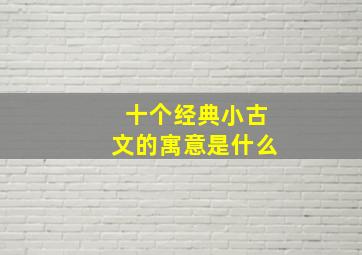 十个经典小古文的寓意是什么